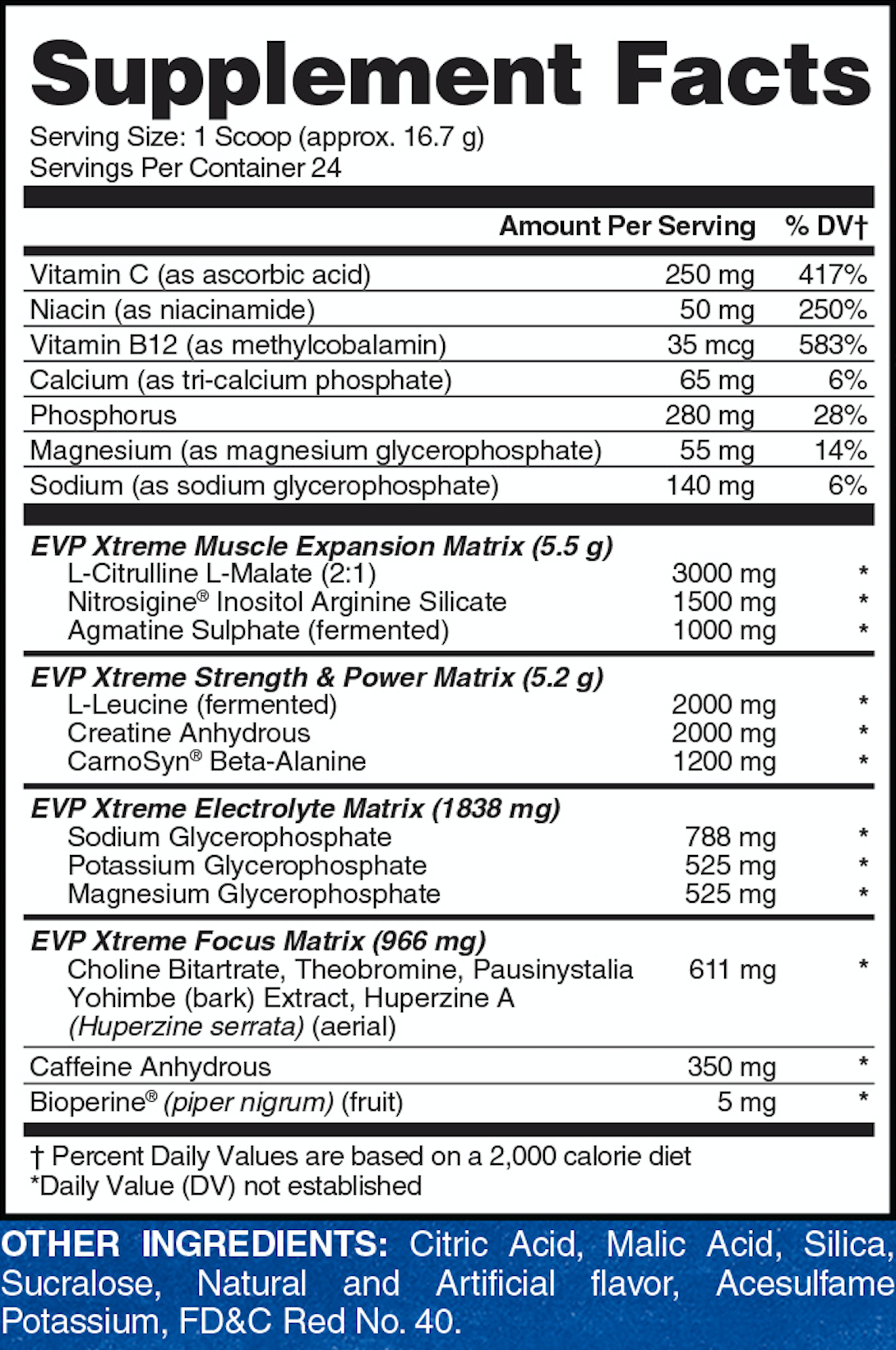 Supplement Facts
Serving Size: 1 Scoop (approx. 16.7 g)
Servings Per Container 24

| | Amount Per Serving | % DV† |
|---|---|---|
| Vitamin C (as ascorbic acid) | 250 mg | 417% |
| Niacin (as niacinamide) | 50 mg | 250% |
| Vitamin B12 (as methylcobalamin) | 35 mcg | 583% |
| Calcium (as tri-calcium phosphate) | 65 mg | 6% |
| Phosphorus | 280 mg | 28% |
| Magnesium (as magnesium glycerophosphate) | 55 mg | 14% |
| Sodium (as sodium glycerophosphate) | 140 mg | 6% |
| EVP Xtreme Muscle Expansion Matrix (5.5 g) | | |
| L-Citrulline L-Malate (2:1) | 3000 mg | * |
| Nitrosigine® Inositol Arginine Silicate | 1500 mg | * |
| Agmatine Sulphate (fermented) | 1000 mg | * |
| EVP Xtreme Strength & Power Matrix (5.2 g) | | |
| L-Leucine (fermented) | 2000 mg | * |
| Creatine Anhydrous | 2000 mg | * |
| CarnoSyn® Beta-Alanine | 1200 mg | * |
| EVP Xtreme Electrolyte Matrix (1838 mg) | | |
| Sodium Glycerophosphate | 788 mg | * |
| Potassium Glycerophosphate | 525 mg | * |
| Magnesium Glycerophosphate | 525 mg | * |
| EVP Xtreme Focus Matrix (966 mg) | | |
| Choline Bitartrate, Theobromine, Pausinystalia Yohimbe (bark) Extract, Huperzine A (Huperzine serrata) (aerial) | 611 mg | * |
| Caffeine Anhydrous | 350 mg | * |
| Bioperine® (piper nigrum) (fruit) | 5 mg | * |

† Percent Daily Values are based on a 2,000 calorie diet
*Daily Value (DV) not established

OTHER INGREDIENTS: Citric Acid, Malic Acid, Silica, Sucralose, Natural and Artificial flavor, Acesulfame Potassium, FD&C Red No. 40.